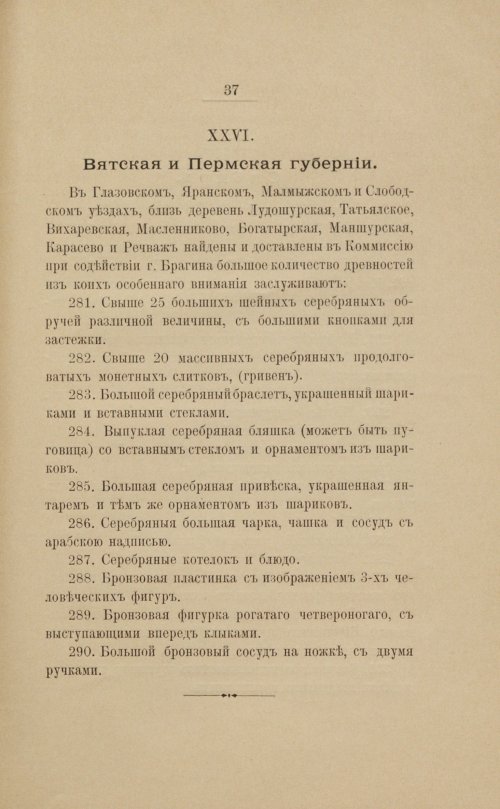 37

XXVI.

Вятская и Пермская губерніи.

Въ Глазовскомъ, Яранскомъ, Малмыжскомъ и Слободскомъ уѣздахъ, близь деревень Лудошурская, Татьялское, Вихаревская, Масленниково, Богатырская, Маншурская, Карасево и Речважъ найдены и доставлены въ Коммиссію при содѣйствіи г. Брагина большое количество древностей изъ коихъ особеннаго вниманія заслуживаютъ:

281. Свыше 25 большихъ шейныхъ серебряныхъ обручей различной величины, съ большими кнопками для застежки.

282. Свыше 20 массивныхъ серебряныхъ продолговатыхъ монетныхъ слитковъ, (гривенъ).

283. Большой серебряный браслетъ, украшенный шариками и вставными стеклами.

284. Выпуклая серебряная бляшка (можетъ быть пуговица) со вставнымъ стекломъ и орнаментомъ изъ шариковъ.

285. Большая серебряная привѣска, украшенная янтаремъ и тѣмъ же орнаментомъ изъ шариковъ.

286. Серебряныя большая чарка, чашка и сосудъ съ арабскою надписью.

287. Серебряные котелокъ и блюдо.

288. Бронзовая пластинка съ изображеніемъ 3-хъ человѣческихъ фигуръ.

289. Бронзовая фигурка рогатаго четвероногаго, съ выступающими впередъ клыками.

290. Большой бронзовый сосудъ на ножкѣ, съ двумя ручками.